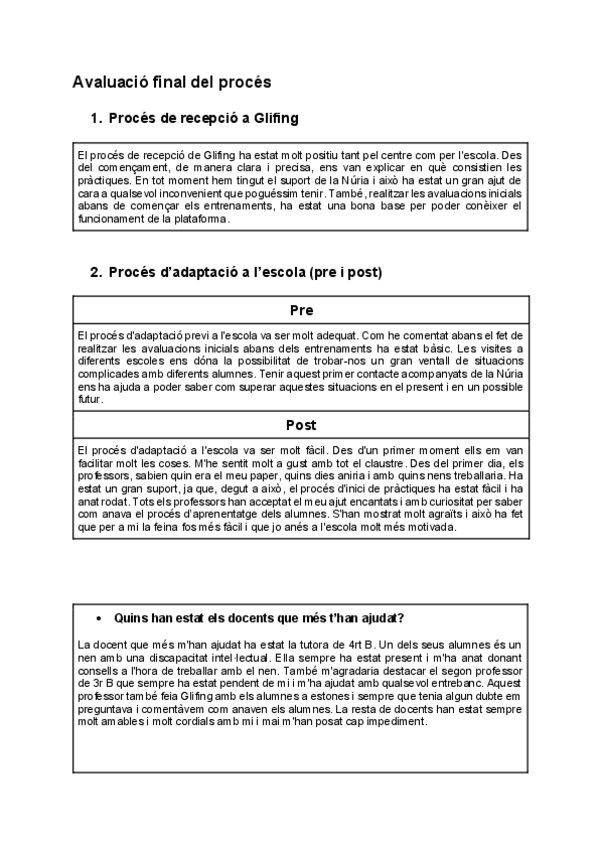 Avaluació final del procés

1. Procés de recepció a Glifing

El procés de recepció de Glifing ha estat molt positiu tant pel centre com per l'escola. Des del començament, de manera clara i precisa, ens van explicar en què consistien les pràctiques. En tot moment hem tingut el suport de la Núria i això ha estat un gran ajut de cara a qualsevol inconvenient que poguéssim tenir. També, realitzar les avaluacions inicials abans de començar els entrenaments, ha estat una bona base per poder conèixer el funcionament de la plataforma.

2. Procés d'adaptació a l'escola (pre i post)

Pre

El procés d'adaptació previ a l'escola va ser molt adequat. Com he comentat abans el fet de realitzar les avaluacions inicials abans dels entrenaments ha estat bàsic. Les visites a diferents escoles ens dóna la possibilitat de trobar-nos un gran ventall de situacions complicades amb diferents alumnes. Tenir aquest primer contacte acompanyats de la Núria ens ha ajuda a poder saber com superar aquestes situacions en el present i en un possible futur.

Post

El procés d'adaptació a l'escola va ser molt fàcil. Des d'un primer moment ells em van facilitar molt les coses. M'he sentit molt a gust amb tot el claustre. Des del primer dia, els professors, sabien quin era el meu paper, quins dies aniria i amb quins nens treballaria. Ha estat un gran suport, ja que, degut a això, el procés d'inici de pràctiques ha estat fàcil i ha anat rodat. Tots els professors han acceptat el meu ajut encantats i amb curiositat per saber com anava el procés d'aprenentatge dels alumnes. S'han mostrat molt agraïts i això ha fet que per a mi la feina fos més fàcil i que jo anés a l'escola molt més motivada.

• Quins han estat els docents que més t'han ajudat?

La docent que més m'han ajudat ha estat la tutora de 4rt B. Un dels seus alumnes és un nen amb una discapacitat intel·lectual. Ella sempre ha estat present i m'ha anat donant consells a l'hora de treballar amb el nen. També m'agradaria destacar el segon professor de 3r B que sempre ha estat pendent de mi i m'ha ajudat amb qualsevol entrebanc. Aquest professor també feia Glifing amb els alumnes a estones i sempre que tenia algun dubte em preguntava i comentàvem com anaven els alumnes. La resta de docents han estat sempre molt amables i molt cordials amb mi i mai m'han posat cap impediment.